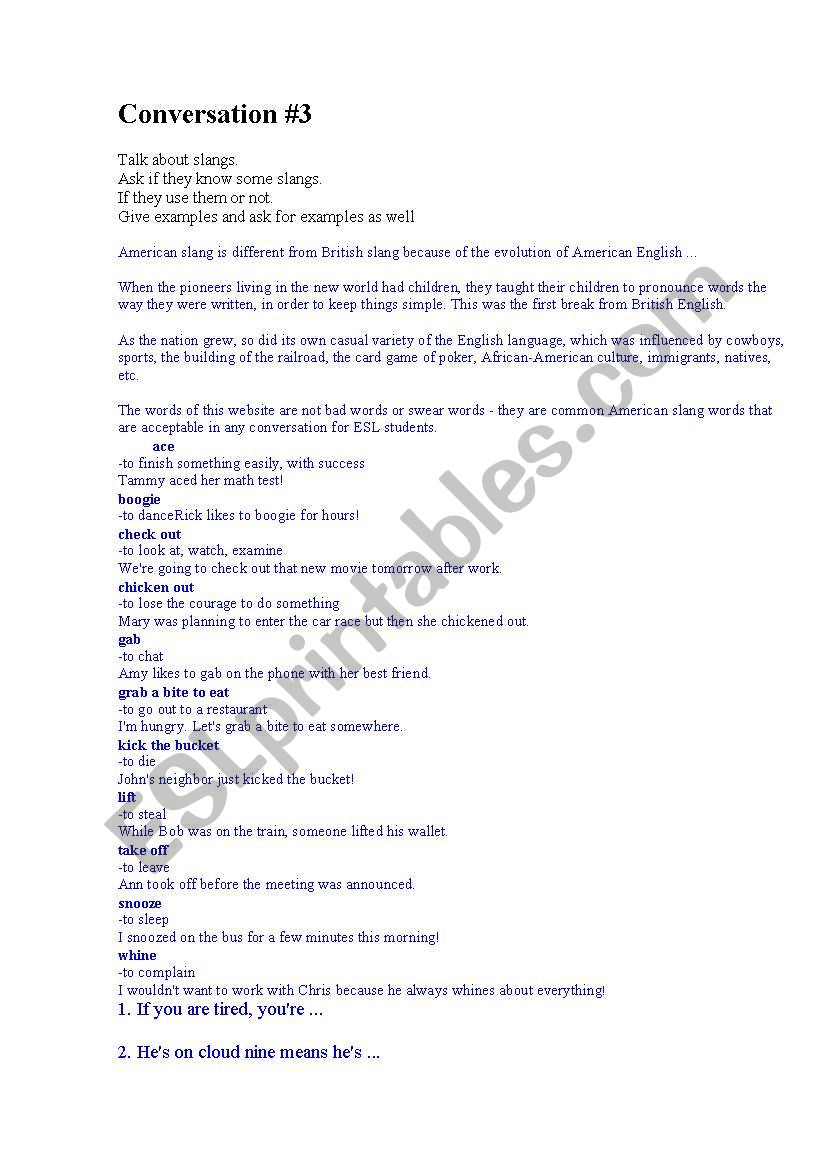 Conversation #3

Talk about slangs.
Ask if they know some slangs.
If they use them or not.
Give examples and ask for examples as well

American slang is different from British slang because of the evolution of American English ...

When the pioneers living in the new world had children, they taught their children to pronounce words the way they were written, in order to keep things simple. This was the first break from British English.

As the nation grew, so did its own casual variety of the English language, which was influenced by cowboys, sports, the building of the railroad, the card game of poker, African-American culture, immigrants, natives, etc.

The words of this website are not bad words or swear words - they are common American slang words that are acceptable in any conversation for ESL students.

ace
-to finish something easily, with success
Tammy aced her math test!
boogie
-to danceRick likes to boogie for hours!
check out
-to look at, watch, examine
We're going to check out that new movie tomorrow after work.
chicken out
-to lose the courage to do something
Mary was planning to enter the car race but then she chickened out.
gab
-to chat
Amy likes to gab on the phone with her best friend.
grab a bite to eat
-to go out to a restaurant
I'm hungry. Let's grab a bite to eat somewhere.
kick the bucket
-to die
John's neighbor just kicked the bucket!
lift
-to steal
While Bob was on the train, someone lifted his wallet.
take off
-to leave
Ann took off before the meeting was announced.
snooze
-to sleep
I snoozed on the bus for a few minutes this morning!
whine
-to complain
I wouldn't want to work with Chris because he always whines about everything!

1. If you are tired, you're ...

2. He's on cloud nine means he's ...

ESLprintables.com